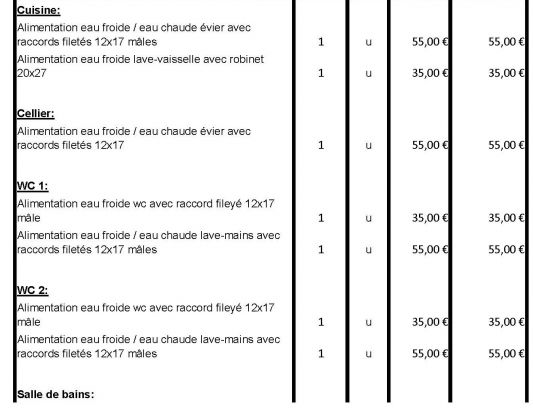 | | | | | |
|---|---|---|---|---|
| **Cuisine:** | | | | |
| Alimentation eau froide / eau chaude évier avec raccords filetés 12x17 mâles | 1 | u | 55,00 € | 55,00 € |
| Alimentation eau froide lave-vaisselle avec robinet 20x27 | 1 | u | 35,00 € | 35,00 € |
| **Cellier:** | | | | |
| Alimentation eau froide / eau chaude évier avec raccords filetés 12x17 | 1 | u | 55,00 € | 55,00 € |
| **WC 1:** | | | | |
| Alimentation eau froide wc avec raccord fileyé 12x17 mâle | 1 | u | 35,00 € | 35,00 € |
| Alimentation eau froide / eau chaude lave-mains avec raccords filetés 12x17 mâles | 1 | u | 55,00 € | 55,00 € |
| **WC 2:** | | | | |
| Alimentation eau froide wc avec raccord fileyé 12x17 mâle | 1 | u | 35,00 € | 35,00 € |
| Alimentation eau froide / eau chaude lave-mains avec raccords filetés 12x17 mâles | 1 | u | 55,00 € | 55,00 € |
| **Salle de bains:** | | | | |